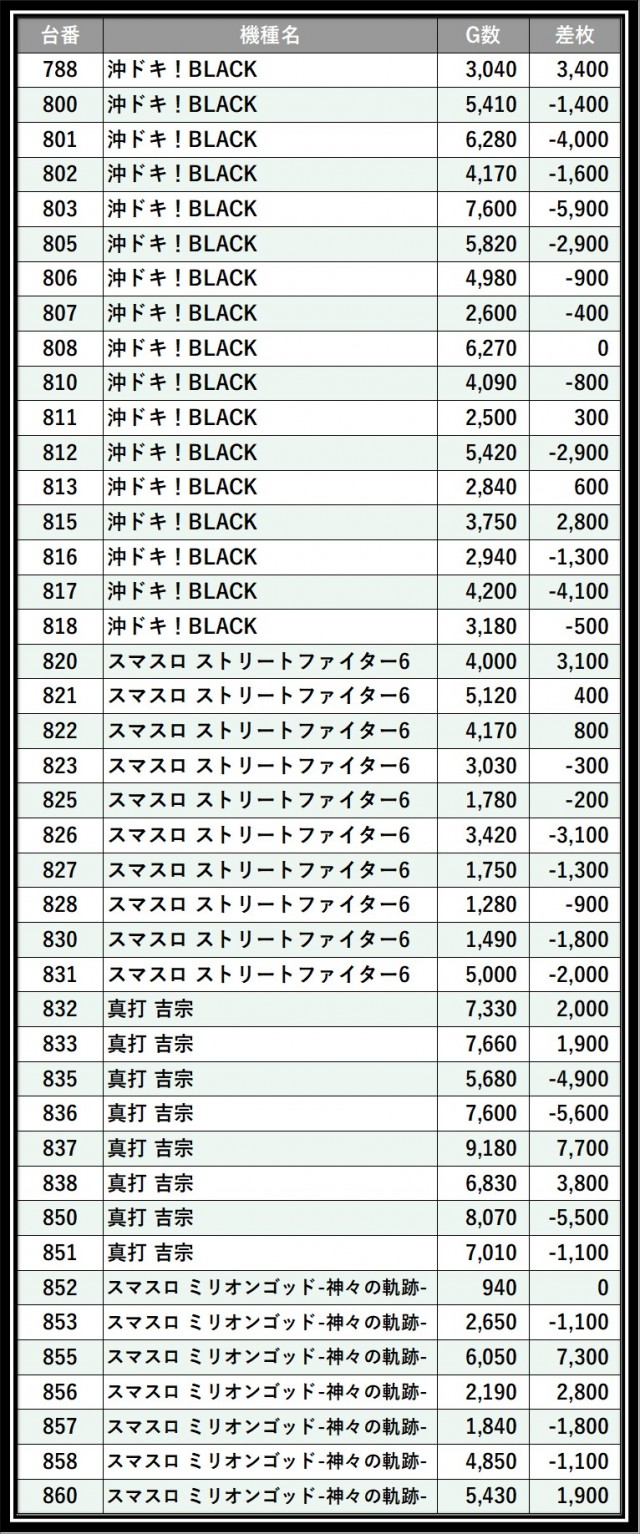 | 台番 | 機種名 | G数 | 差枚 |
|---|---|---|---|
| 788 | 沖ドキ！BLACK | 3,040 | 3,400 |
| 800 | 沖ドキ！BLACK | 5,410 | -1,400 |
| 801 | 沖ドキ！BLACK | 6,280 | -4,000 |
| 802 | 沖ドキ！BLACK | 4,170 | -1,600 |
| 803 | 沖ドキ！BLACK | 7,600 | -5,900 |
| 805 | 沖ドキ！BLACK | 5,820 | -2,900 |
| 806 | 沖ドキ！BLACK | 4,980 | -900 |
| 807 | 沖ドキ！BLACK | 2,600 | -400 |
| 808 | 沖ドキ！BLACK | 6,270 | 0 |
| 810 | 沖ドキ！BLACK | 4,090 | -800 |
| 811 | 沖ドキ！BLACK | 2,500 | 300 |
| 812 | 沖ドキ！BLACK | 5,420 | -2,900 |
| 813 | 沖ドキ！BLACK | 2,840 | 600 |
| 815 | 沖ドキ！BLACK | 3,750 | 2,800 |
| 816 | 沖ドキ！BLACK | 2,940 | -1,300 |
| 817 | 沖ドキ！BLACK | 4,200 | -4,100 |
| 818 | 沖ドキ！BLACK | 3,180 | -500 |
| 820 | スマスロ ストリートファイター6 | 4,000 | 3,100 |
| 821 | スマスロ ストリートファイター6 | 5,120 | 400 |
| 822 | スマスロ ストリートファイター6 | 4,170 | 800 |
| 823 | スマスロ ストリートファイター6 | 3,030 | -300 |
| 825 | スマスロ ストリートファイター6 | 1,780 | -200 |
| 826 | スマスロ ストリートファイター6 | 3,420 | -3,100 |
| 827 | スマスロ ストリートファイター6 | 1,750 | -1,300 |
| 828 | スマスロ ストリートファイター6 | 1,280 | -900 |
| 830 | スマスロ ストリートファイター6 | 1,490 | -1,800 |
| 831 | スマスロ ストリートファイター6 | 5,000 | -2,000 |
| 832 | 真打 吉宗 | 7,330 | 2,000 |
| 833 | 真打 吉宗 | 7,660 | 1,900 |
| 835 | 真打 吉宗 | 5,680 | -4,900 |
| 836 | 真打 吉宗 | 7,600 | -5,600 |
| 837 | 真打 吉宗 | 9,180 | 7,700 |
| 838 | 真打 吉宗 | 6,830 | 3,800 |
| 850 | 真打 吉宗 | 8,070 | -5,500 |
| 851 | 真打 吉宗 | 7,010 | -1,100 |
| 852 | スマスロ ミリオンゴッド-神々の軌跡- | 940 | 0 |
| 853 | スマスロ ミリオンゴッド-神々の軌跡- | 2,650 | -1,100 |
| 855 | スマスロ ミリオンゴッド-神々の軌跡- | 6,050 | 7,300 |
| 856 | スマスロ ミリオンゴッド-神々の軌跡- | 2,190 | 2,800 |
| 857 | スマスロ ミリオンゴッド-神々の軌跡- | 1,840 | -1,800 |
| 858 | スマスロ ミリオンゴッド-神々の軌跡- | 4,850 | -1,100 |
| 860 | スマスロ ミリオンゴッド-神々の軌跡- | 5,430 | 1,900 |